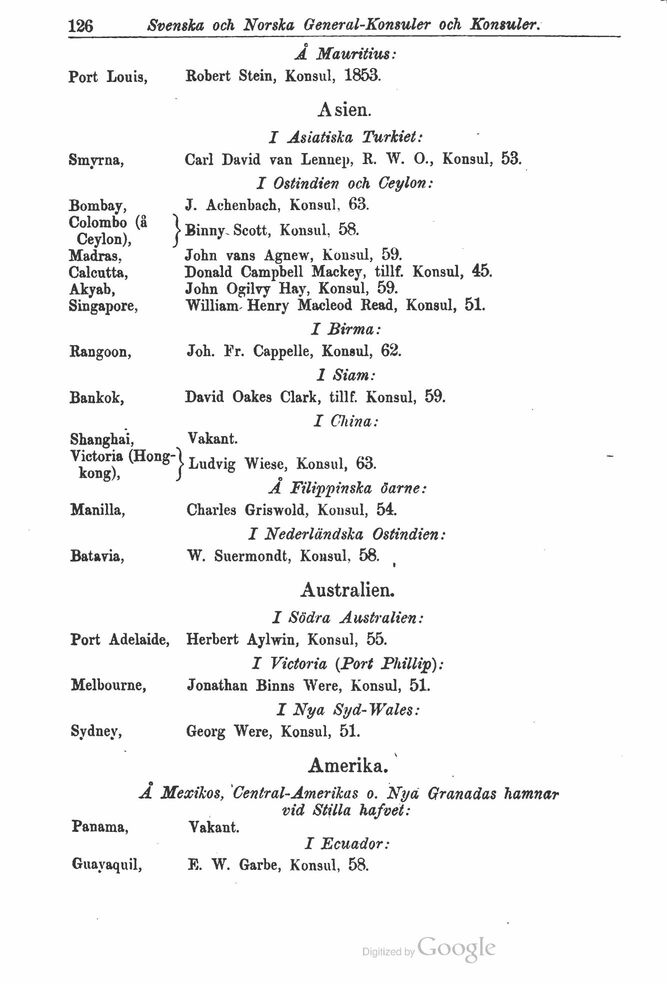 126 Svenska och Norska General-Konsuler och Konsuler.

Å Mauritius:

Port Louis, Robert Stein, Konsul, 1853.

Asien.

I Asiatiska Turkiet:

Smyrna, Carl David van Lennep, R. W. O., Konsul, 53.

I Ostindien och Ceylon:

Bombay, J. Achenbach, Konsul, 63.
Colombo (å Ceylon), Binny Scott, Konsul, 58.
Madras, John vans Agnew, Konsul, 59.
Calcutta, Donald Campbell Mackey, tillf. Konsul, 45.
Akyab, John Ogilvy Hay, Konsul, 59.
Singapore, William Henry Macleod Read, Konsul, 51.

I Birma:

Rangoon, Joh. Fr. Cappelle, Konsul, 62.

I Siam:

Bankok, David Oakes Clark, tillf. Konsul, 59.

I China:

Shanghai, Vakant.
Victoria (Hongkong), Ludvig Wiese, Konsul, 63.

Å Filippinska öarne:

Manilla, Charles Griswold, Konsul, 54.

I Nederländska Ostindien:

Batavia, W. Suermondt, Konsul, 58.

Australien.

I Södra Australien:

Port Adelaide, Herbert Aylwin, Konsul, 55.

I Victoria (Port Phillip):

Melbourne, Jonathan Binns Were, Konsul, 51.

I Nya Syd-Wales:

Sydney, Georg Were, Konsul, 51.

Amerika.

Å Mexikos, Central-Amerikas o. Nya Granadas hamnar vid Stilla hafvet:

Panama, Vakant.

I Ecuador:

Guayaquil, E. W. Garbe, Konsul, 58.

Digitized by Google